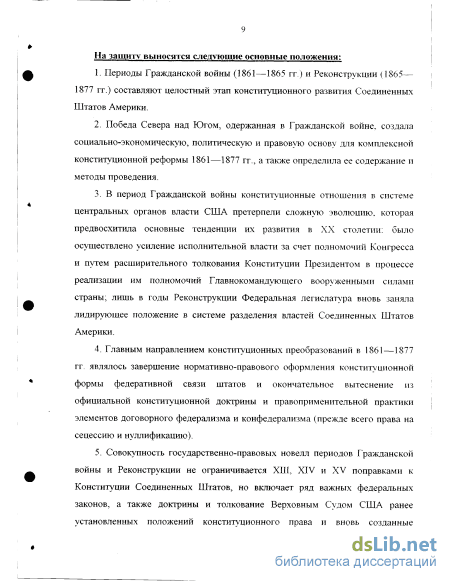 9

На защиту выносятся следующие основные положения:

1. Периоды Гражданской войны (1861—1865 гг.) и Реконструкции (1865—1877 гг.) составляют целостный этап конституционного развития Соединенных Штатов Америки.

2. Победа Севера над Югом, одержанная в Гражданской войне, создала социально-экономическую, политическую и правовую основу для комплексной конституционной реформы 1861—1877 гг., а также определила ее содержание и методы проведения.

3. В период Гражданской войны конституционные отношения в системе центральных органов власти США претерпели сложную эволюцию, которая предвосхитила основные тенденции их развития в XX столетии: было осуществлено усиление исполнительной власти за счет полномочий Конгресса и путем расширительного толкования Конституции Президентом в процессе реализации им полномочий Главнокомандующего вооруженными силами страны; лишь в годы Реконструкции Федеральная легислатура вновь заняла лидирующее положение в системе разделения властей Соединенных Штатов Америки.

4. Главным направлением конституционных преобразований в 1861—1877 гг. являлось завершение нормативно-правового оформления конституционной формы федеративной связи штатов и окончательное вытеснение из официальной конституционной доктрины и правоприменительной практики элементов договорного федерализма и конфедерализма (прежде всего права на сецессию и нуллификацию).

5. Совокупность государственно-правовых новелл периодов Гражданской войны и Реконструкции не ограничивается XIII, XIV и XV поправками к Конституции Соединенных Штатов, но включает ряд важных федеральных законов, а также доктрины и толкование Верховным Судом США ранее установленных положений конституционного права и вновь созданные

dsLib.net
библиотека диссертаций